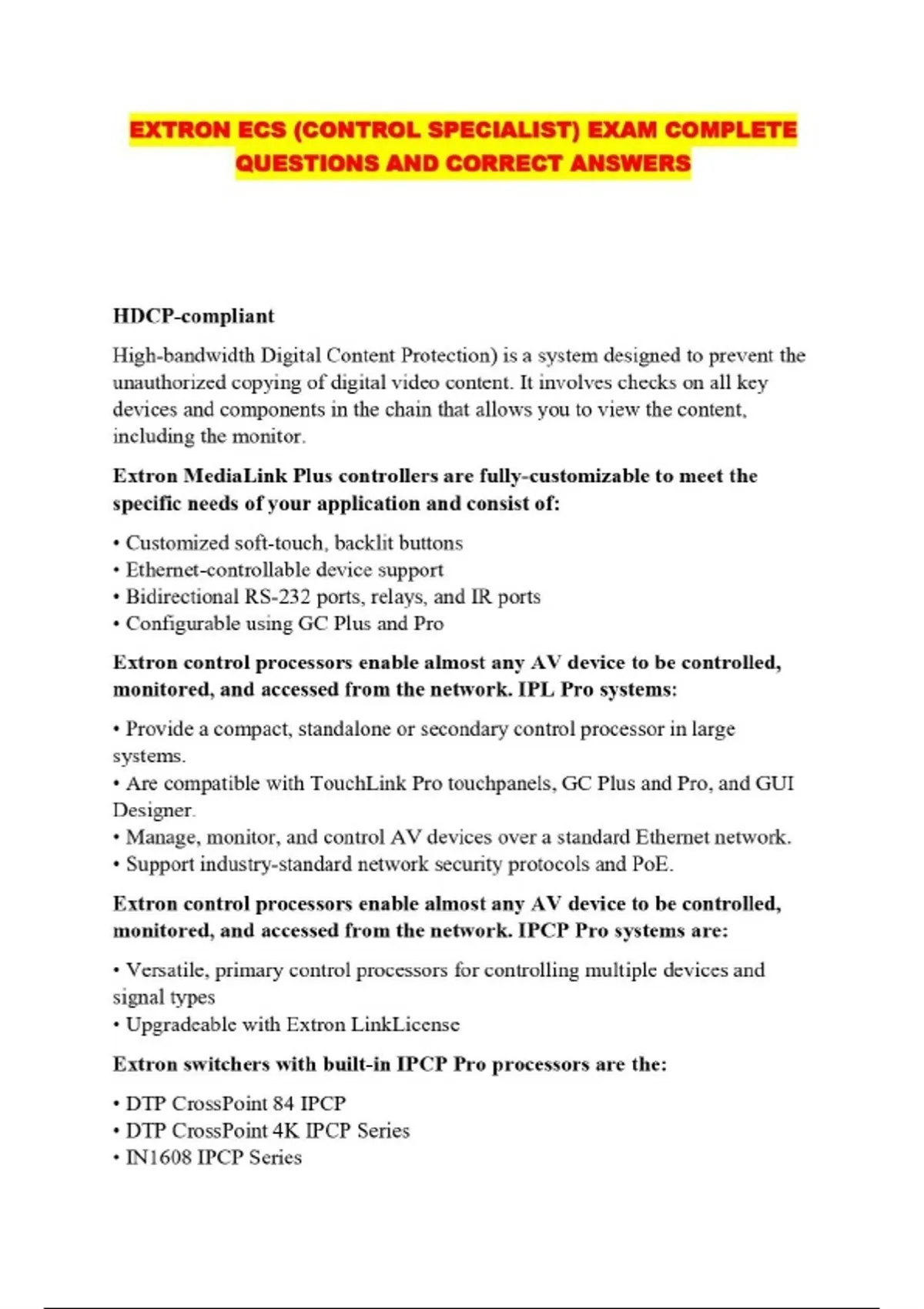 EXTRON ECS (CONTROL SPECIALIST) EXAM COMPLETE QUESTIONS AND CORRECT ANSWERS

HDCP-compliant

High-bandwidth Digital Content Protection) is a system designed to prevent the unauthorized copying of digital video content. It involves checks on all key devices and components in the chain that allows you to view the content, including the monitor.

Extron MediaLink Plus controllers are fully-customizable to meet the specific needs of your application and consist of:

• Customized soft-touch, backlit buttons
• Ethernet-controllable device support
• Bidirectional RS-232 ports, relays, and IR ports
• Configurable using GC Plus and Pro

Extron control processors enable almost any AV device to be controlled, monitored, and accessed from the network. IPL Pro systems:

• Provide a compact, standalone or secondary control processor in large systems.
• Are compatible with TouchLink Pro touchpanels, GC Plus and Pro, and GUI Designer.
• Manage, monitor, and control AV devices over a standard Ethernet network.
• Support industry-standard network security protocols and PoE.

Extron control processors enable almost any AV device to be controlled, monitored, and accessed from the network. IPCP Pro systems are:

• Versatile, primary control processors for controlling multiple devices and signal types
• Upgradeable with Extron LinkLicense

Extron switchers with built-in IPCP Pro processors are the:

• DTP CrossPoint 84 IPCP
• DTP CrossPoint 4K IPCP Series
• IN1608 IPCP Series